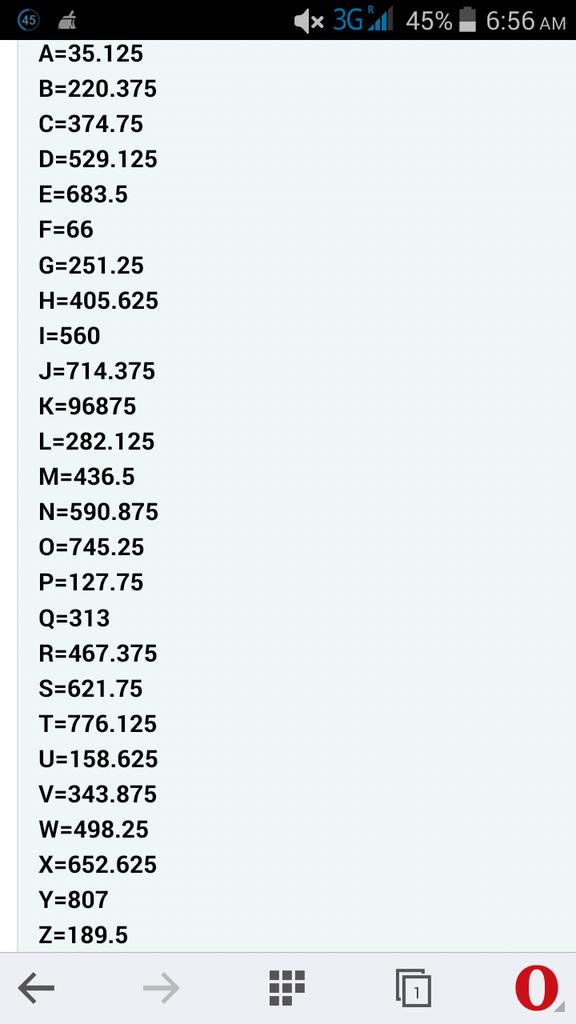 45 3G R 45% 6:56 AM

A=35.125
B=220.375
C=374.75
D=529.125
E=683.5
F=66
G=251.25
H=405.625
I=560
J=714.375
K=96875
L=282.125
M=436.5
N=590.875
O=745.25
P=127.75
Q=313
R=467.375
S=621.75
T=776.125
U=158.625
V=343.875
W=498.25
X=652.625
Y=807
Z=189.5

1